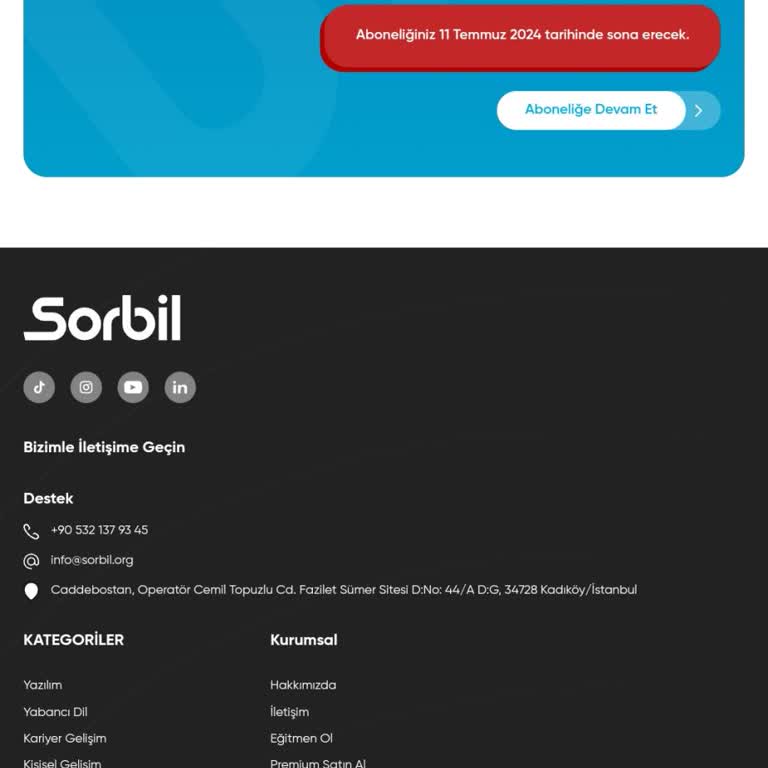 Aboneliğiniz 11 Temmuz 2024 tarihinde sona erecek.

Aboneliğe Devam Et

Sorbil

Bizimle İletişime Geçin

Destek

+90 532 137 93 45

info@sorbil.org

Caddebostan, Operatör Cemil Topuzlu Cd. Fazilet Sümer Sitesi D:No: 44/A D:G, 34728 Kadıköy/İstanbul

KATEGORİLER

Yazılım

Yabancı Dil

Kariyer Gelişim

Kişisel Gelişim

Kurumsal

Hakkımızda

İletişim

Eğitmen Ol

Premium Satın Al